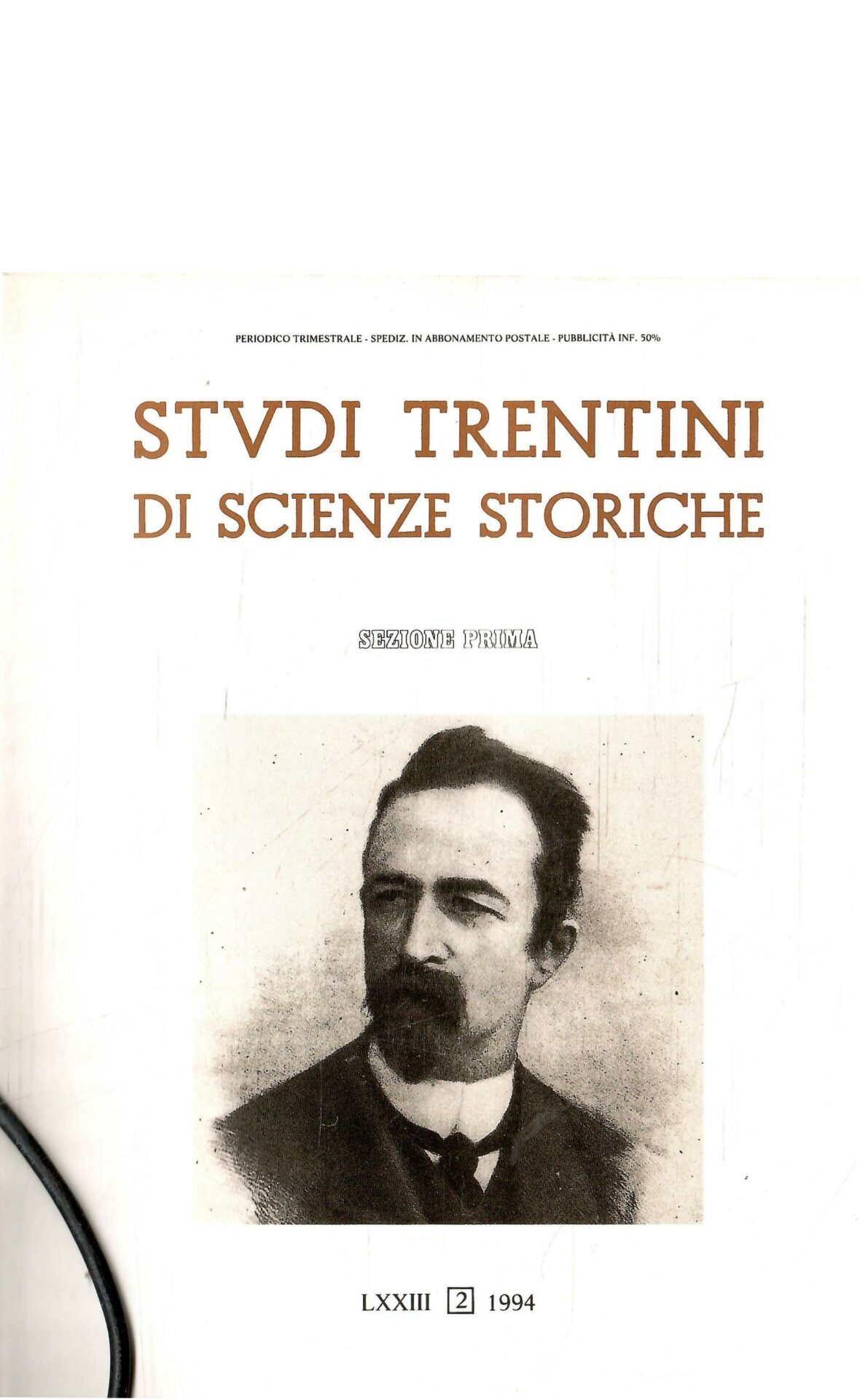 PERIODICO TRIMESTRALE - SPEDIZ. IN ABBONAMENTO POSTALE - PUBBLICITÀ INF. 50%

STVDI TRENTINI
DI SCIENZE STORICHE

SEZIONE PRIMA

LXXIII 2 1994